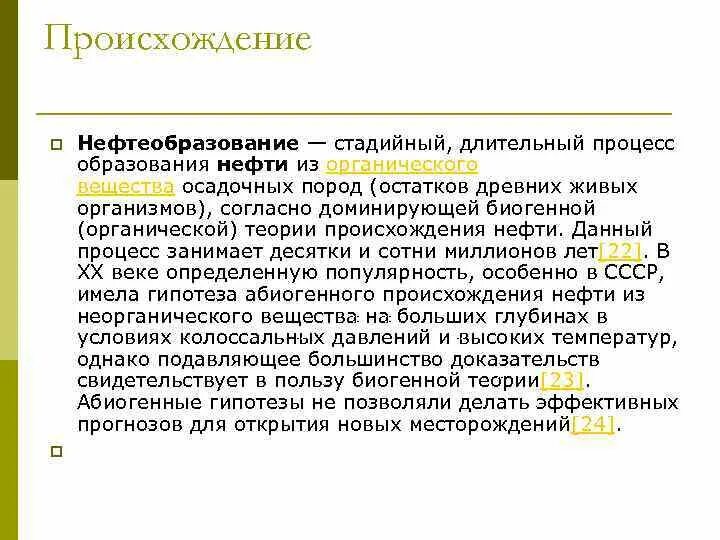 Происхождение

Нефтеобразование — стадийный, длительный процесс образования нефти из органического вещества осадочных пород (остатков древних живых организмов), согласно доминирующей биогенной (органической) теории происхождения нефти. Данный процесс занимает десятки и сотни миллионов лет[22]. В XX веке определенную популярность, особенно в СССР, имела гипотеза абиогенного происхождения нефти из неорганического вещества на больших глубинах в условиях колоссальных давлений и высоких температур, однако подавляющее большинство доказательств свидетельствует в пользу биогенной теории[23]. Абиогенные гипотезы не позволяли делать эффективных прогнозов для открытия новых месторождений[24].